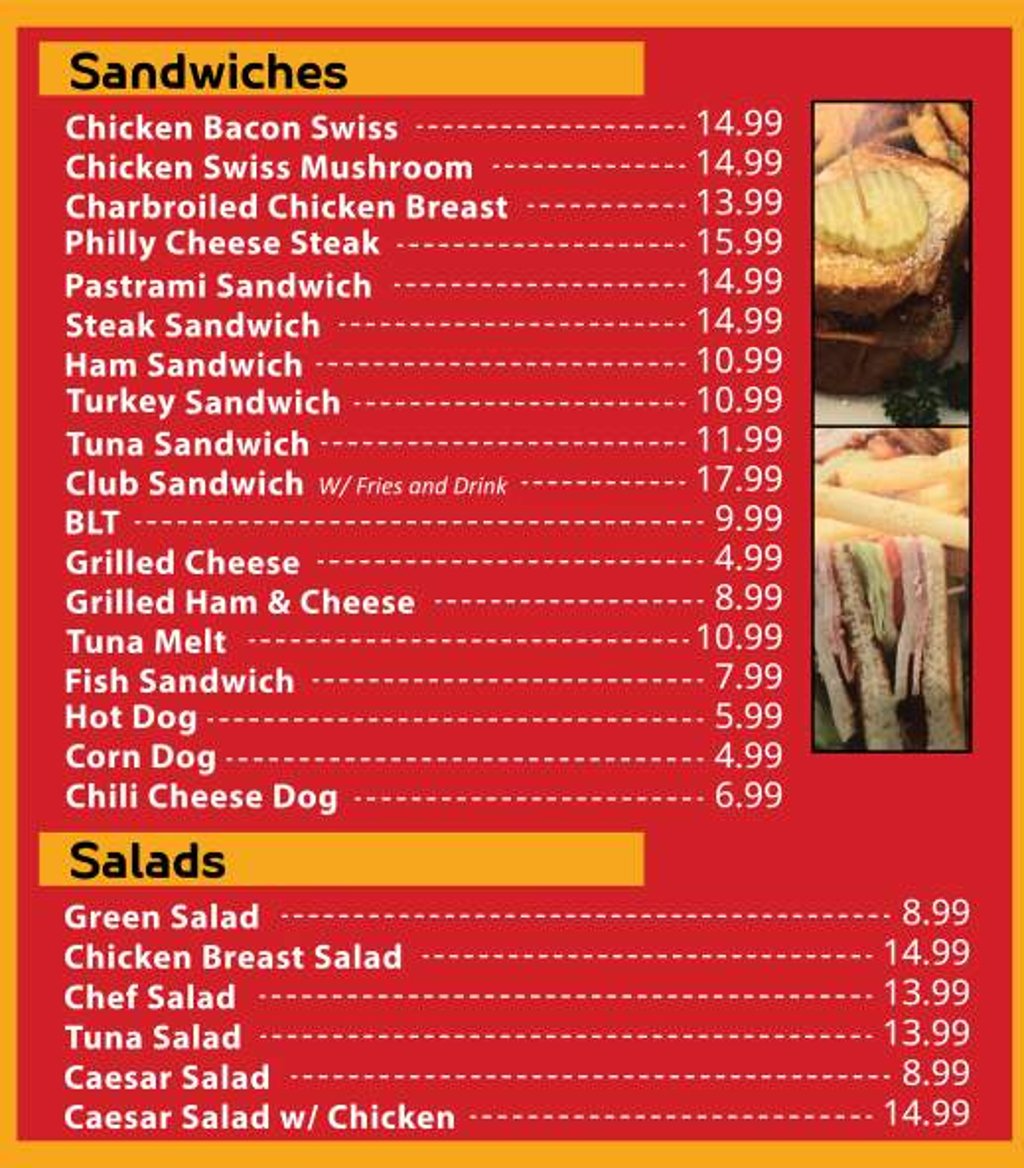 Sandwiches

Chicken Bacon Swiss 14.99
Chicken Swiss Mushroom 14.99
Charbroiled Chicken Breast 13.99
Philly Cheese Steak 15.99
Pastrami Sandwich 14.99
Steak Sandwich 14.99
Ham Sandwich 10.99
Turkey Sandwich 10.99
Tuna Sandwich 11.99
Club Sandwich W/ Fries and Drink 17.99
BLT 9.99
Grilled Cheese 4.99
Grilled Ham & Cheese 8.99
Tuna Melt 10.99
Fish Sandwich 7.99
Hot Dog 5.99
Corn Dog 4.99
Chili Cheese Dog 6.99

Salads

Green Salad 8.99
Chicken Breast Salad 14.99
Chef Salad 13.99
Tuna Salad 13.99
Caesar Salad 8.99
Caesar Salad w/ Chicken 14.99